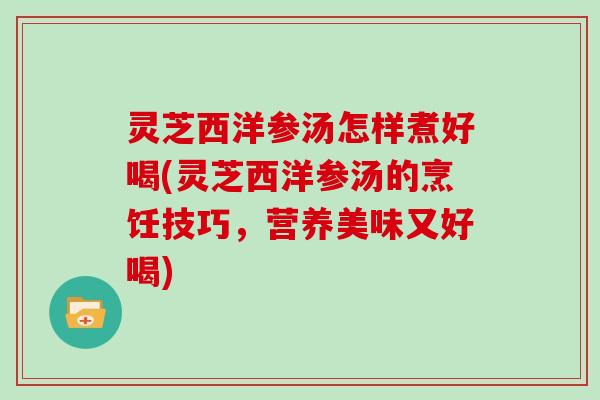 灵芝西洋参汤怎样煮好喝(灵芝西洋参汤的烹饪技巧，营养美味又好喝)